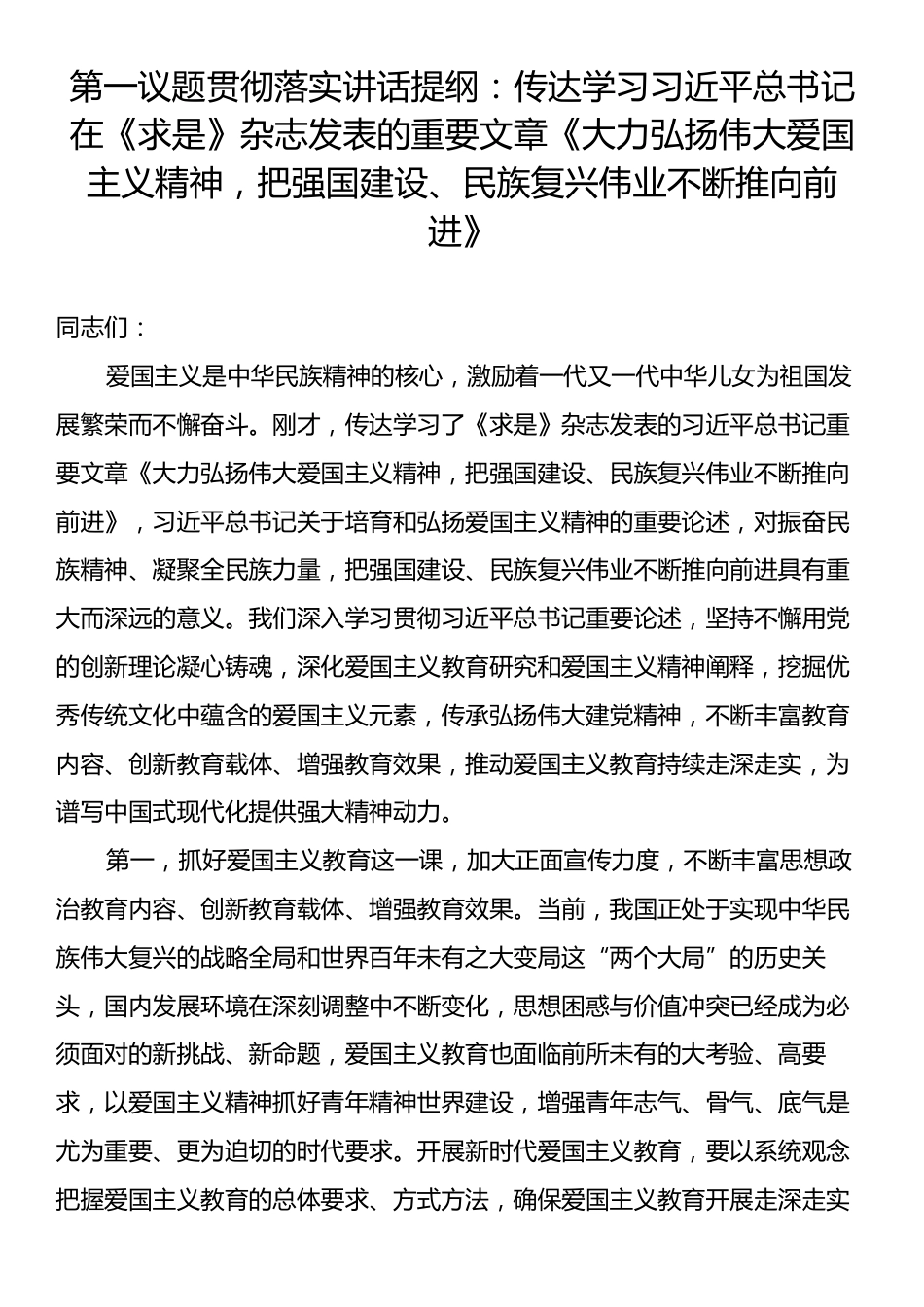 第一议题贯彻落实讲话提纲：传达学习习近平总书记在《求是》杂志发表的重要文章《大力弘扬伟大爱国主义精神，把强国建设、民族复兴伟业不断推向前进》

同志们：

爱国主义是中华民族精神的核心，激励着一代又一代中华儿女为祖国发展繁荣而不懈奋斗。刚才，传达学习了《求是》杂志发表的习近平总书记重要文章《大力弘扬伟大爱国主义精神，把强国建设、民族复兴伟业不断推向前进》，习近平总书记关于培育和弘扬爱国主义精神的重要论述，对振奋民族精神、凝聚全民族力量，把强国建设、民族复兴伟业不断推向前进具有重大而深远的意义。我们深入学习贯彻习近平总书记重要论述，坚持不懈用党的创新理论凝心铸魂，深化爱国主义教育研究和爱国主义精神阐释，挖掘优秀传统文化中蕴含的爱国主义元素，传承弘扬伟大建党精神，不断丰富教育内容、创新教育载体、增强教育效果，推动爱国主义教育持续走深走实，为谱写中国式现代化提供强大精神动力。

第一，抓好爱国主义教育这一课，加大正面宣传力度，不断丰富思想政治教育内容、创新教育载体、增强教育效果。当前，我国正处于实现中华民族伟大复兴的战略全局和世界百年未有之大变局这“两个大局”的历史关头，国内发展环境在深刻调整中不断变化，思想困惑与价值冲突已经成为必须面对的新挑战、新命题，爱国主义教育也面临前所未有的大考验、高要求，以爱国主义精神抓好青年精神世界建设，增强青年志气、骨气、底气是尤为重要、更为迫切的时代要求。开展新时代爱国主义教育，要以系统观念把握爱国主义教育的总体要求、方式方法，确保爱国主义教育开展走深走实